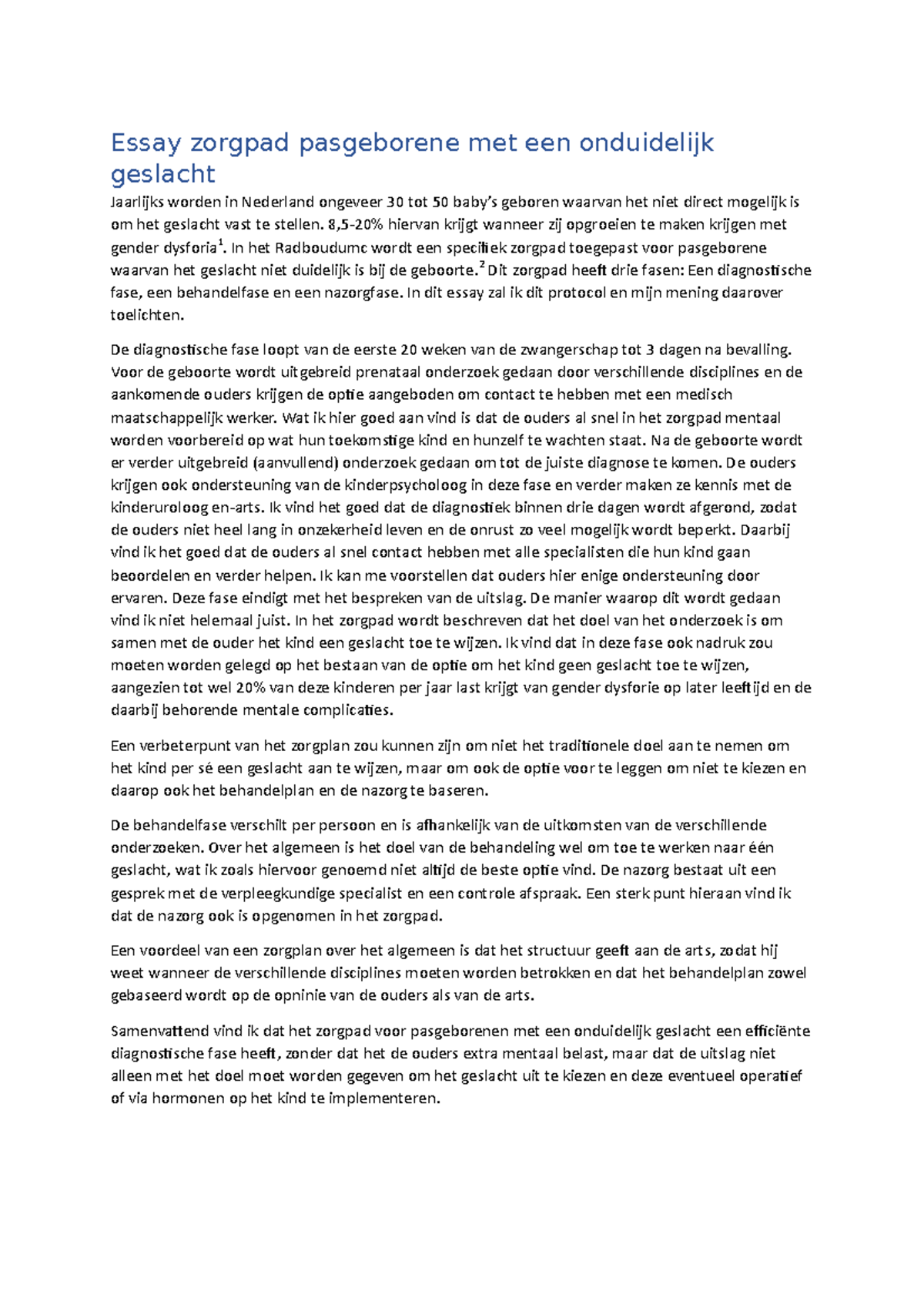 Essay zorgpad pasgeborene met een onduidelijk geslacht

Jaarlijks worden in Nederland ongeveer 30 tot 50 baby's geboren waarvan het niet direct mogelijk is om het geslacht vast te stellen. 8,5-20% hiervan krijgt wanneer zij opgroeien te maken krijgen met gender dysforia$^1$. In het Radboudumc wordt een specifiek zorgpad toegepast voor pasgeborene waarvan het geslacht niet duidelijk is bij de geboorte.$^2$ Dit zorgpad heeft drie fasen: Een diagnostische fase, een behandelfase en een nazorgfase. In dit essay zal ik dit protocol en mijn mening daarover toelichten.

De diagnostische fase loopt van de eerste 20 weken van de zwangerschap tot 3 dagen na bevalling. Voor de geboorte wordt uitgebreid prenataal onderzoek gedaan door verschillende disciplines en de aankomende ouders krijgen de optie aangeboden om contact te hebben met een medisch maatschappelijk werker. Wat ik hier goed aan vind is dat de ouders al snel in het zorgpad mentaal worden voorbereid op wat hun toekomstige kind en hunzelf te wachten staat. Na de geboorte wordt er verder uitgebreid (aanvullend) onderzoek gedaan om tot de juiste diagnose te komen. De ouders krijgen ook ondersteuning van de kinderpsycholoog in deze fase en verder maken ze kennis met de kinderuroloog en-arts. Ik vind het goed dat de diagnostiek binnen drie dagen wordt afgerond, zodat de ouders niet heel lang in onzekerheid leven en de onrust zo veel mogelijk wordt beperkt. Daarbij vind ik het goed dat de ouders al snel contact hebben met alle specialisten die hun kind gaan beoordelen en verder helpen. Ik kan me voorstellen dat ouders hier enige ondersteuning door ervaren. Deze fase eindigt met het bespreken van de uitslag. De manier waarop dit wordt gedaan vind ik niet helemaal juist. In het zorgpad wordt beschreven dat het doel van het onderzoek is om samen met de ouder het kind een geslacht toe te wijzen. Ik vind dat in deze fase ook nadruk zou moeten worden gelegd op het bestaan van de optie om het kind geen geslacht toe te wijzen, aangezien tot wel 20% van deze kinderen per jaar last krijgt van gender dysforie op later leeftijd en de daarbij behorende mentale complicaties.

Een verbeterpunt van het zorgplan zou kunnen zijn om niet het traditionele doel aan te nemen om het kind per sé een geslacht aan te wijzen, maar om ook de optie voor te leggen om niet te kiezen en daarop ook het behandelplan en de nazorg te baseren.

De behandelfase verschilt per persoon en is afhankelijk van de uitkomsten van de verschillende onderzoeken. Over het algemeen is het doel van de behandeling wel om toe te werken naar één geslacht, wat ik zoals hiervoor genoemd niet altijd de beste optie vind. De nazorg bestaat uit een gesprek met de verpleegkundige specialist en een controle afspraak. Een sterk punt hieraan vind ik dat de nazorg ook is opgenomen in het zorgpad.

Een voordeel van een zorgplan over het algemeen is dat het structuur geeft aan de arts, zodat hij weet wanneer de verschillende disciplines moeten worden betrokken en dat het behandelplan zowel gebaseerd wordt op de opninie van de ouders als van de arts.

Samenvattend vind ik dat het zorgpad voor pasgeborenen met een onduidelijk geslacht een efficiënte diagnostische fase heeft, zonder dat het de ouders extra mentaal belast, maar dat de uitslag niet alleen met het doel moet worden gegeven om het geslacht uit te kiezen en deze eventueel operatief of via hormonen op het kind te implementeren.